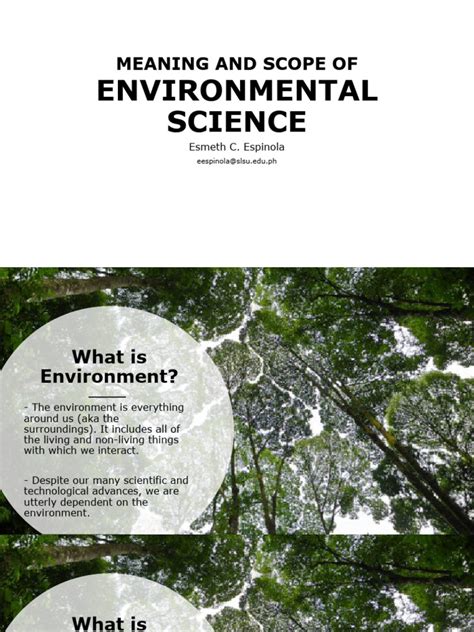 MEANING AND SCOPE OF
ENVIRONMENTAL SCIENCE

Esmeth C. Espinola
eespinola@slsu.edu.ph

What is Environment?

- The environment is everything around us (aka the surroundings). It includes all of the living and non-living things with which we interact.

- Despite our many scientific and technological advances, we are utterly dependent on the environment.

What is